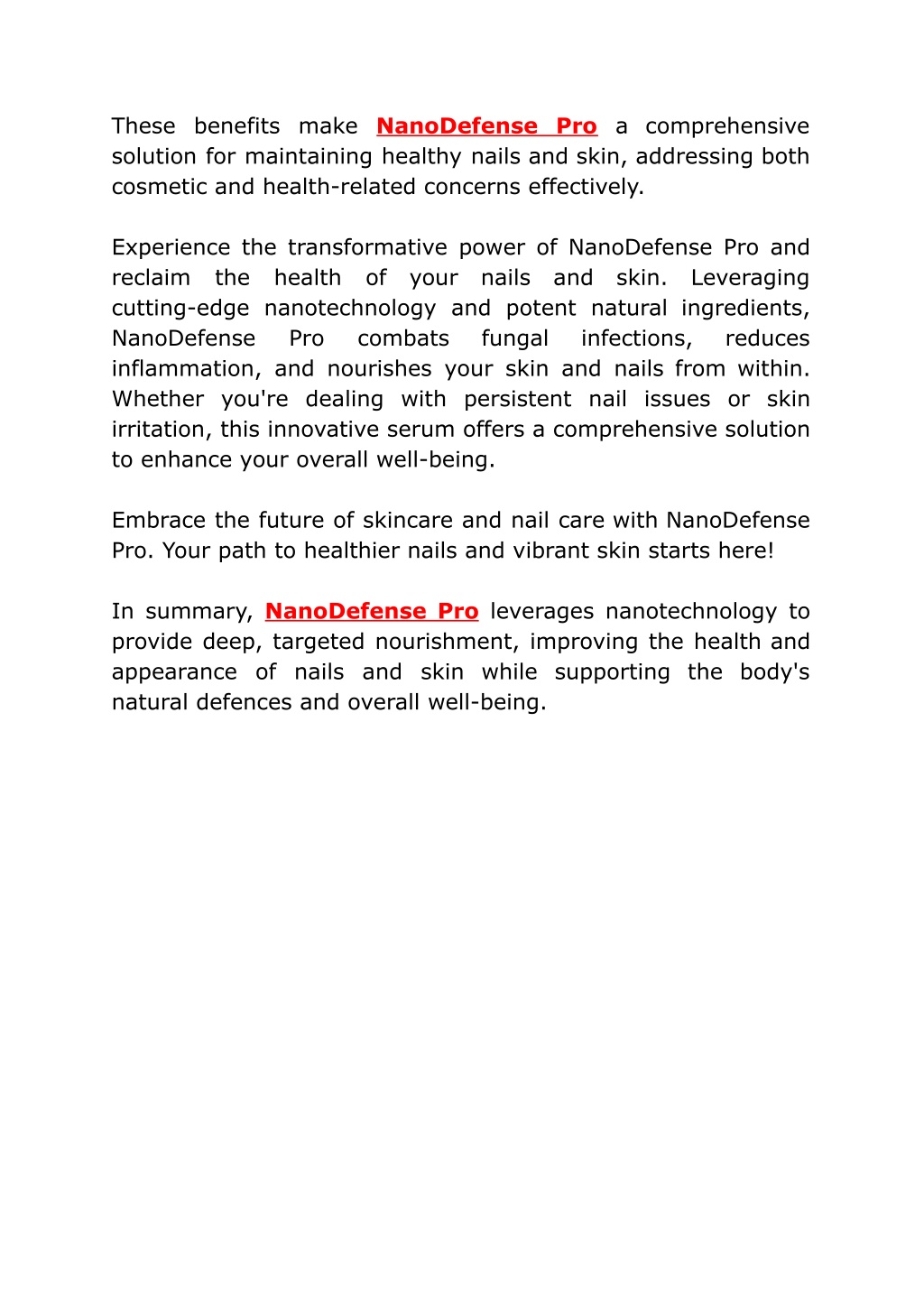 These benefits make NanoDefense Pro a comprehensive solution for maintaining healthy nails and skin, addressing both cosmetic and health-related concerns effectively.

Experience the transformative power of NanoDefense Pro and reclaim the health of your nails and skin. Leveraging cutting-edge nanotechnology and potent natural ingredients, NanoDefense Pro combats fungal infections, reduces inflammation, and nourishes your skin and nails from within. Whether you're dealing with persistent nail issues or skin irritation, this innovative serum offers a comprehensive solution to enhance your overall well-being.

Embrace the future of skincare and nail care with NanoDefense Pro. Your path to healthier nails and vibrant skin starts here!

In summary, NanoDefense Pro leverages nanotechnology to provide deep, targeted nourishment, improving the health and appearance of nails and skin while supporting the body's natural defences and overall well-being.